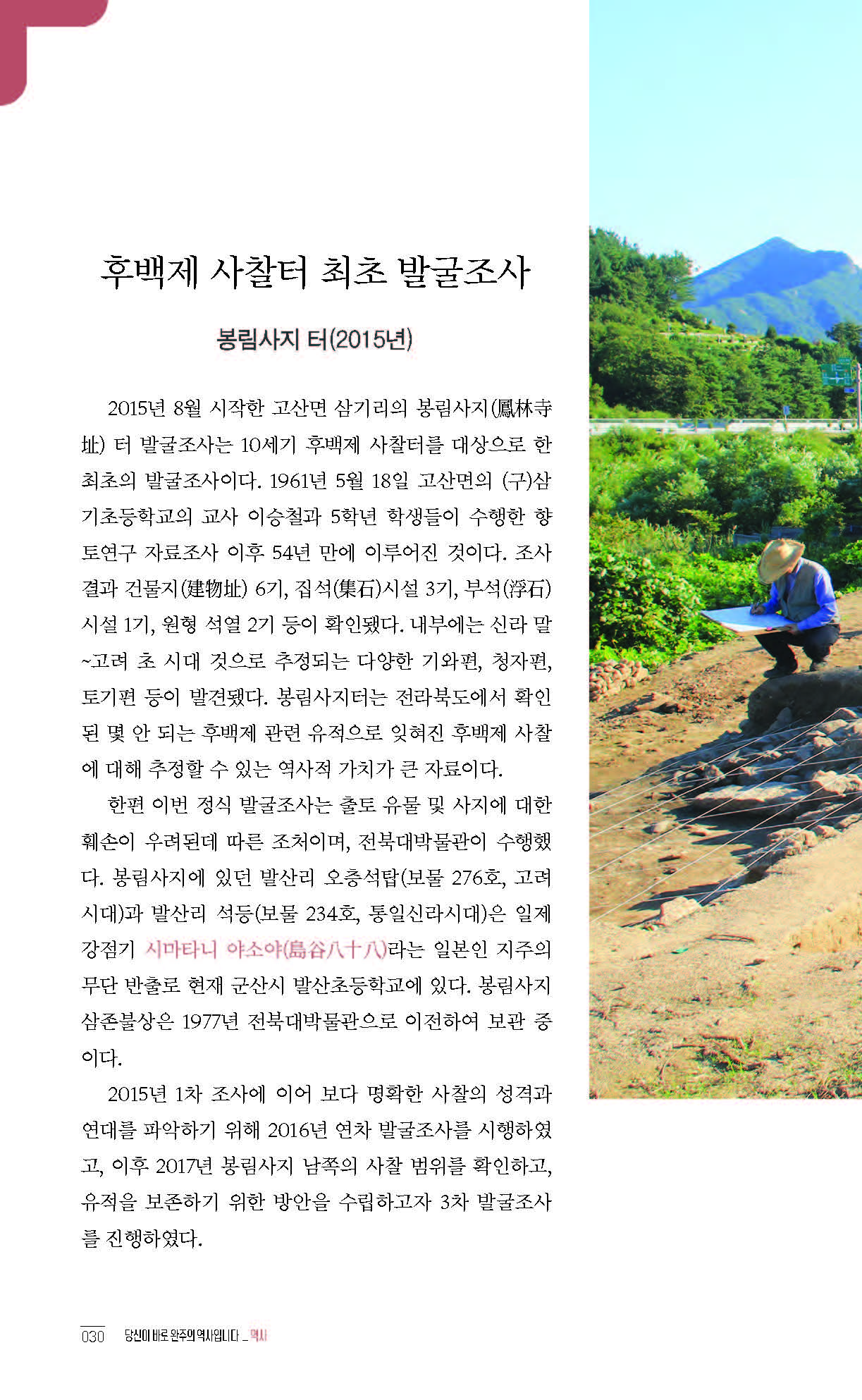 후백제 사찰터 최초 발굴조사

봉림사지 터(2015년)

2015년 8월 시작한 고산면 삼기리의 봉림사지(鳳林寺址) 터 발굴조사는 10세기 후백제 사찰터를 대상으로 한 최초의 발굴조사이다. 1961년 5월 18일 고산면의 (구)삼기초등학교의 교사 이승철과 5학년 학생들이 수행한 향토연구 자료조사 이후 54년 만에 이루어진 것이다. 조사 결과 건물지(建物址) 6기, 집석(集石)시설 3기, 부석(浮石)시설 1기, 원형 석열 2기 등이 확인됐다. 내부에는 신라 말~고려 초 시대 것으로 추정되는 다양한 기와편, 청자편, 토기편 등이 발견됐다. 봉림사지터는 전라북도에서 확인된 몇 안 되는 후백제 관련 유적으로 잊혀진 후백제 사찰에 대해 추정할 수 있는 역사적 가치가 큰 자료이다.

한편 이번 정식 발굴조사는 출토 유물 및 사지에 대한 훼손이 우려된데 따른 조처이며, 전북대박물관이 수행했다. 봉림사지에 있던 발산리 오층석탑(보물 276호, 고려시대)과 발산리 석등(보물 234호, 통일신라시대)은 일제강점기 시마타니 야소야(島谷八十八)라는 일본인 지주의 무단 반출로 현재 군산시 발산초등학교에 있다. 봉림사지 삼존불상은 1977년 전북대박물관으로 이전하여 보관 중이다.

2015년 1차 조사에 이어 보다 명확한 사찰의 성격과 연대를 파악하기 위해 2016년 연차 발굴조사를 시행하였고, 이후 2017년 봉림사지 남쪽의 사찰 범위를 확인하고, 유적을 보존하기 위한 방안을 수립하고자 3차 발굴조사를 진행하였다.

030 당신이 바로 완주의 역사입니다 _ 역사